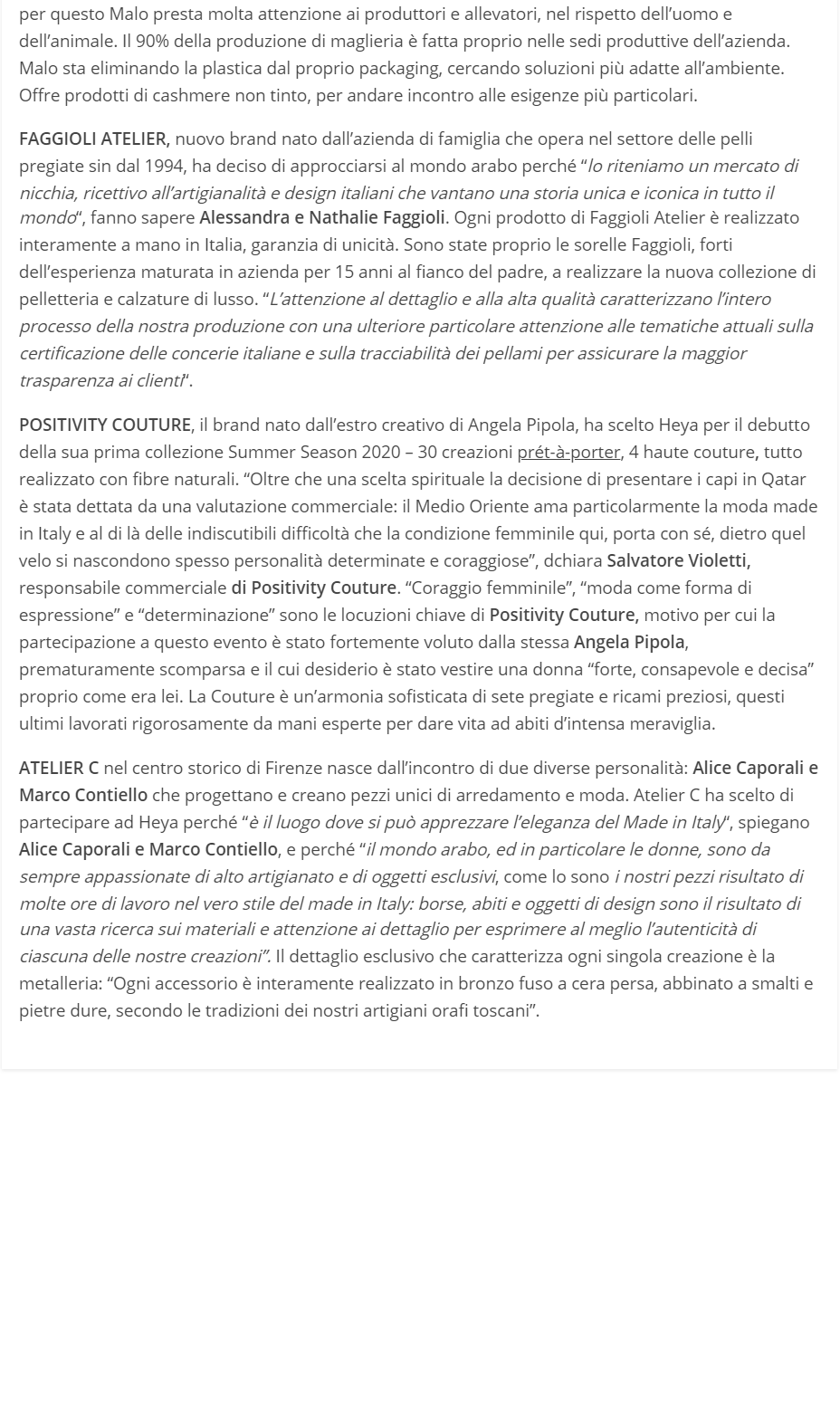 per questo Malo presta molta attenzione ai produttori e allevatori, nel rispetto dell'uomo e dell'animale. Il 90% della produzione di maglieria è fatta proprio nelle sedi produttive dell'azienda. Malo sta eliminando la plastica dal proprio packaging, cercando soluzioni più adatte all'ambiente. Offre prodotti di cashmere non tinto, per andare incontro alle esigenze più particolari.

FAGGIOLI ATELIER, nuovo brand nato dall'azienda di famiglia che opera nel settore delle pelli pregiate sin dal 1994, ha deciso di approcciarsi al mondo arabo perché "lo riteniamo un mercato di nicchia, ricettivo all'artigianalità e design italiani che vantano una storia unica e iconica in tutto il mondo", fanno sapere Alessandra e Nathalie Faggioli. Ogni prodotto di Faggioli Atelier è realizzato interamente a mano in Italia, garanzia di unicità. Sono state proprio le sorelle Faggioli, forti dell'esperienza maturata in azienda per 15 anni al fianco del padre, a realizzare la nuova collezione di pelletteria e calzature di lusso. "L'attenzione al dettaglio e alla alta qualità caratterizzano l'intero processo della nostra produzione con una ulteriore particolare attenzione alle tematiche attuali sulla certificazione delle concerie italiane e sulla tracciabilità dei pellami per assicurare la maggior trasparenza ai clienti".

POSITIVITY COUTURE, il brand nato dall'estro creativo di Angela Pipola, ha scelto Heya per il debutto della sua prima collezione Summer Season 2020 – 30 creazioni prét-à-porter, 4 haute couture, tutto realizzato con fibre naturali. "Oltre che una scelta spirituale la decisione di presentare i capi in Qatar è stata dettata da una valutazione commerciale: il Medio Oriente ama particolarmente la moda made in Italy e al di là delle indiscutibili difficoltà che la condizione femminile qui, porta con sé, dietro quel velo si nascondono spesso personalità determinate e coraggiose", dchiara Salvatore Violetti, responsabile commerciale di Positivity Couture. "Coraggio femminile", "moda come forma di espressione" e "determinazione" sono le locuzioni chiave di Positivity Couture, motivo per cui la partecipazione a questo evento è stato fortemente voluto dalla stessa Angela Pipola, prematuramente scomparsa e il cui desiderio è stato vestire una donna "forte, consapevole e decisa" proprio come era lei. La Couture è un'armonia sofisticata di sete pregiate e ricami preziosi, questi ultimi lavorati rigorosamente da mani esperte per dare vita ad abiti d'intensa meraviglia.

ATELIER C nel centro storico di Firenze nasce dall'incontro di due diverse personalità: Alice Caporali e Marco Contiello che progettano e creano pezzi unici di arredamento e moda. Atelier C ha scelto di partecipare ad Heya perché "è il luogo dove si può apprezzare l'eleganza del Made in Italy", spiegano Alice Caporali e Marco Contiello, e perché "il mondo arabo, ed in particolare le donne, sono da sempre appassionate di alto artigianato e di oggetti esclusivi, come lo sono i nostri pezzi risultato di molte ore di lavoro nel vero stile del made in Italy: borse, abiti e oggetti di design sono il risultato di una vasta ricerca sui materiali e attenzione ai dettaglio per esprimere al meglio l'autenticità di ciascuna delle nostre creazioni". Il dettaglio esclusivo che caratterizza ogni singola creazione è la metalleria: "Ogni accessorio è interamente realizzato in bronzo fuso a cera persa, abbinato a smalti e pietre dure, secondo le tradizioni dei nostri artigiani orafi toscani".